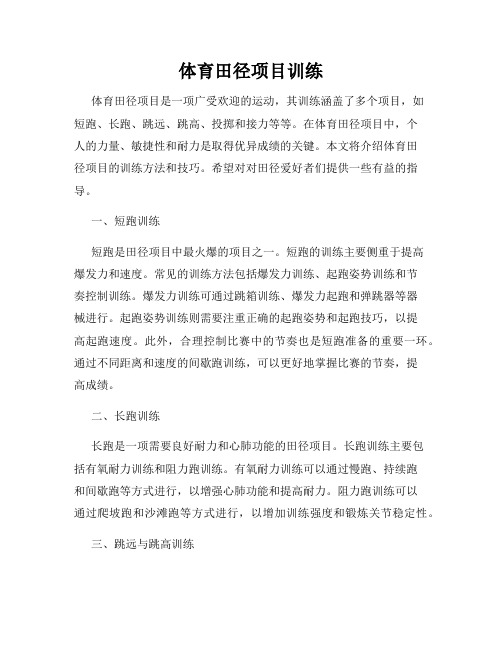 体育田径项目训练

体育田径项目是一项广受欢迎的运动，其训练涵盖了多个项目，如短跑、长跑、跳远、跳高、投掷和接力等等。在体育田径项目中，个人的力量、敏捷性和耐力是取得优异成绩的关键。本文将介绍体育田径项目的训练方法和技巧。希望对对田径爱好者们提供一些有益的指导。

一、短跑训练

短跑是田径项目中最火爆的项目之一。短跑的训练主要侧重于提高爆发力和速度。常见的训练方法包括爆发力训练、起跑姿势训练和节奏控制训练。爆发力训练可通过跳箱训练、爆发力起跑和弹跳器等器械进行。起跑姿势训练则需要注重正确的起跑姿势和起跑技巧，以提高起跑速度。此外，合理控制比赛中的节奏也是短跑准备的重要一环。通过不同距离和速度的间歇跑训练，可以更好地掌握比赛的节奏，提高成绩。

二、长跑训练

长跑是一项需要良好耐力和心肺功能的田径项目。长跑训练主要包括有氧耐力训练和阻力跑训练。有氧耐力训练可以通过慢跑、持续跑和间歇跑等方式进行，以增强心肺功能和提高耐力。阻力跑训练可以通过爬坡跑和沙滩跑等方式进行，以增加训练强度和锻炼关节稳定性。

三、跳远与跳高训练